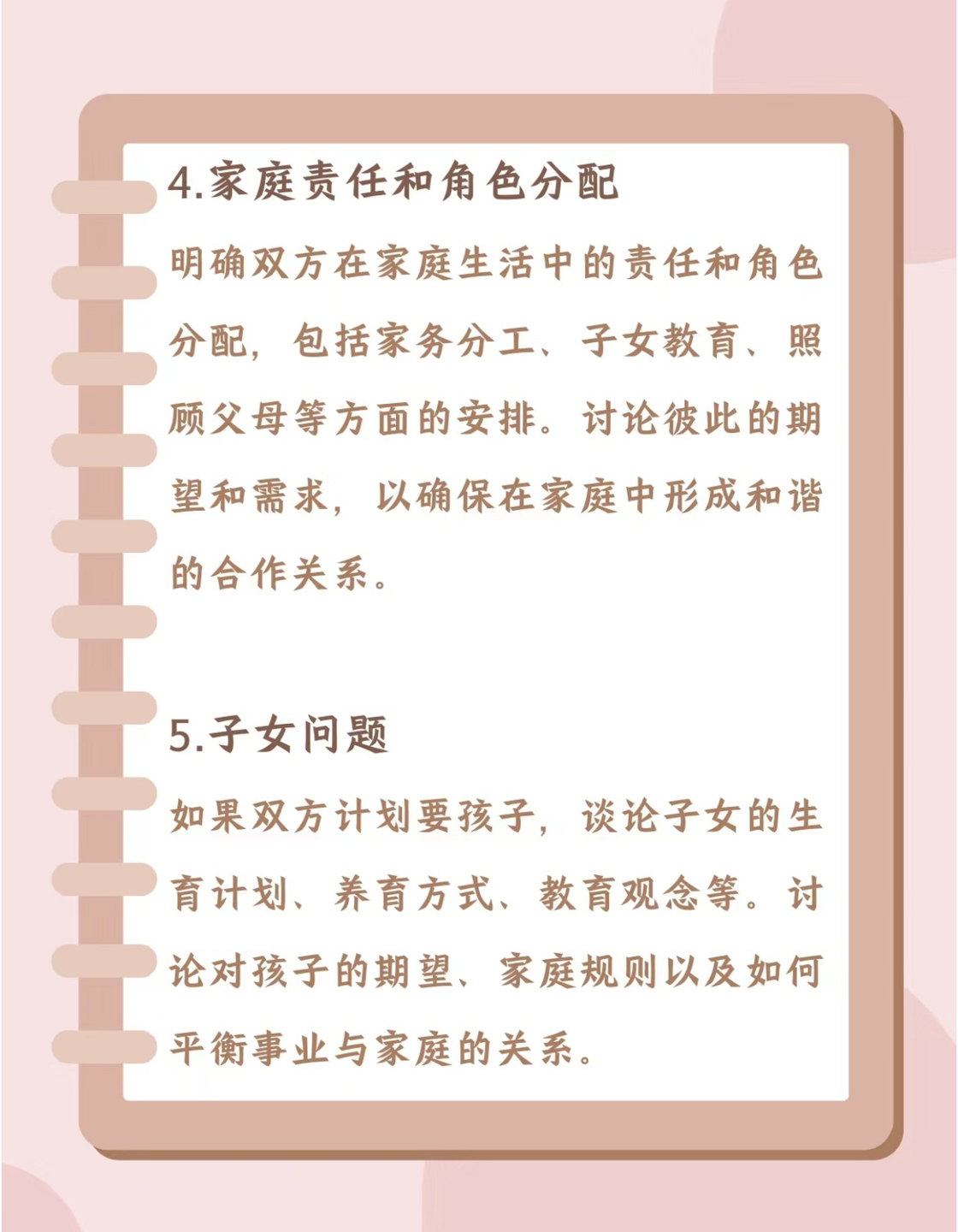 4.家庭责任和角色分配

明确双方在家庭生活中的责任和角色分配，包括家务分工、子女教育、照顾父母等方面的安排。讨论彼此的期望和需求，以确保在家庭中形成和谐的合作关系。

5.子女问题

如果双方计划要孩子，谈论子女的生育计划、养育方式、教育观念等。讨论对孩子的期望、家庭规则以及如何平衡事业与家庭的关系。